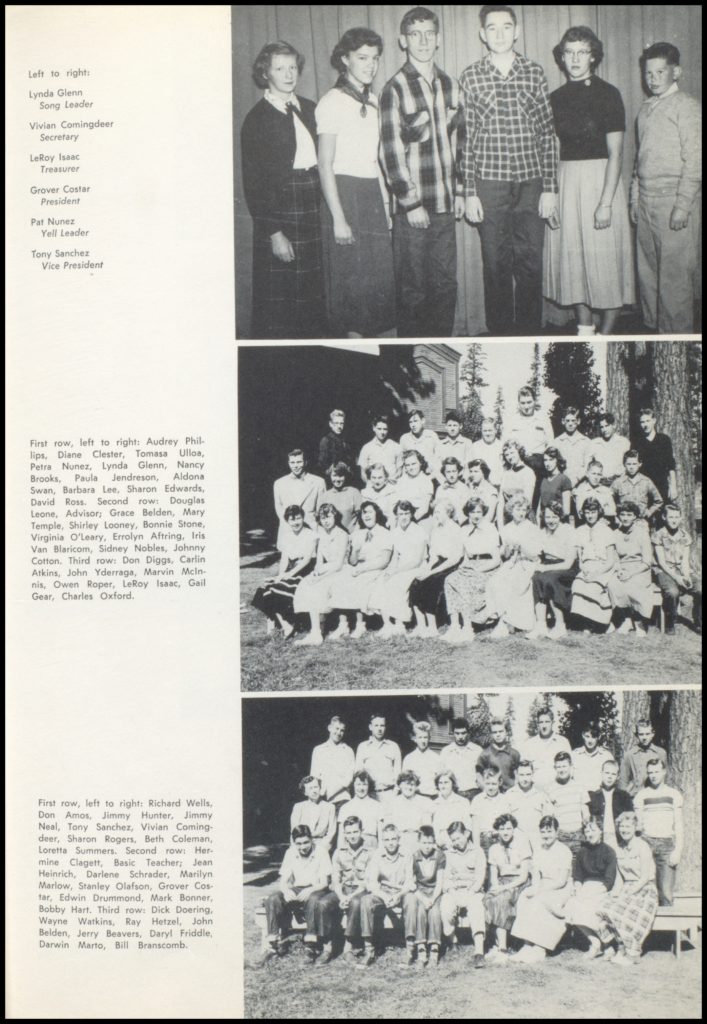 Left to right:

Lynda Glenn
Song Leader

Vivian Comingdeer
Secretary

LeRoy Isaac
Treasurer

Grover Costar
President

Pat Nunez
Yell Leader

Tony Sanchez
Vice President

First row, left to right: Audrey Phillips, Diane Clester, Tomasa Ulloa, Petra Nunez, Lynda Glenn, Nancy Brooks, Paula Jendreson, Aldona Swan, Barbara Lee, Sharon Edwards, David Ross. Second row: Douglas Leone, Advisor; Grace Belden, Mary Temple, Shirley Looney, Bonnie Stone, Virginia O'Leary, Errolyn Aftring, Iris Van Blaricom, Sidney Nobles, Johnny Cotton. Third row: Don Diggs, Carlin Atkins, John Yderraga, Marvin McInnis, Owen Roper, LeRoy Isaac, Gail Gear, Charles Oxford.

First row, left to right: Richard Wells, Don Amos, Jimmy Hunter, Jimmy Neal, Tony Sanchez, Vivian Comingdeer, Sharon Rogers, Beth Coleman, Loretta Summers. Second row: Hermine Clagett, Basic Teacher; Jean Heinrich, Darlene Schrader, Marilyn Marlow, Stanley Olafson, Grover Costar, Edwin Drummond, Mark Bonner, Bobby Hart. Third row: Dick Doering, Wayne Watkins, Ray Hetzel, John Belden, Jerry Beavers, Daryl Friddle, Darwin Marto, Bill Branscomb.